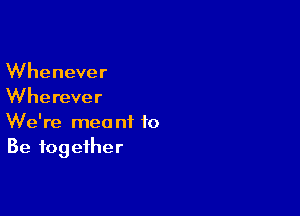 Whenever
Wherever
We're meant to
Be together